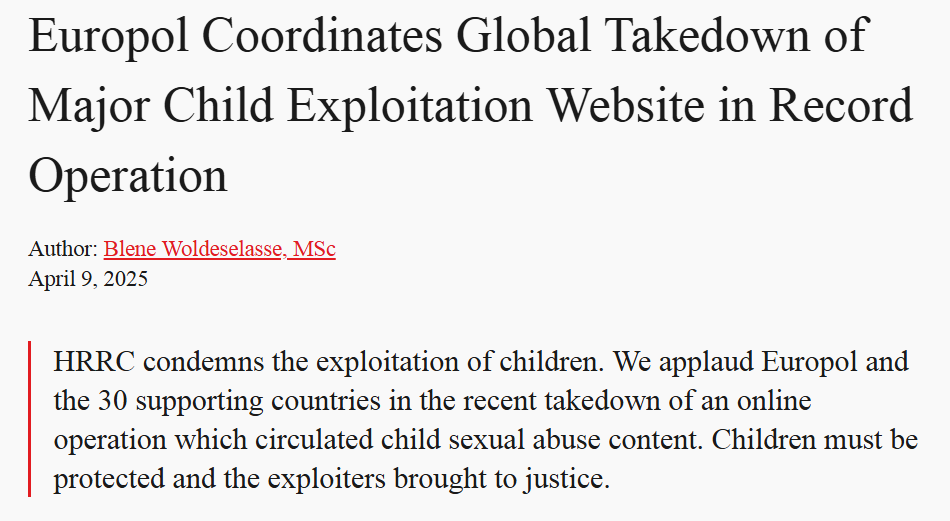 Europol Coordinates Global Takedown of Major Child Exploitation Website in Record Operation

Author: Blene Woldeselasse, MSc
April 9, 2025

HRRC condemns the exploitation of children. We applaud Europol and the 30 supporting countries in the recent takedown of an online operation which circulated child sexual abuse content. Children must be protected and the exploiters brought to justice.